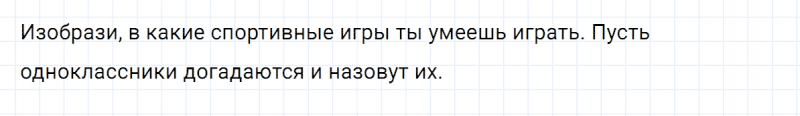 Изобрази, в какие спортивные игры ты умеешь играть. Пусть одноклассники догадаются и назовут их.